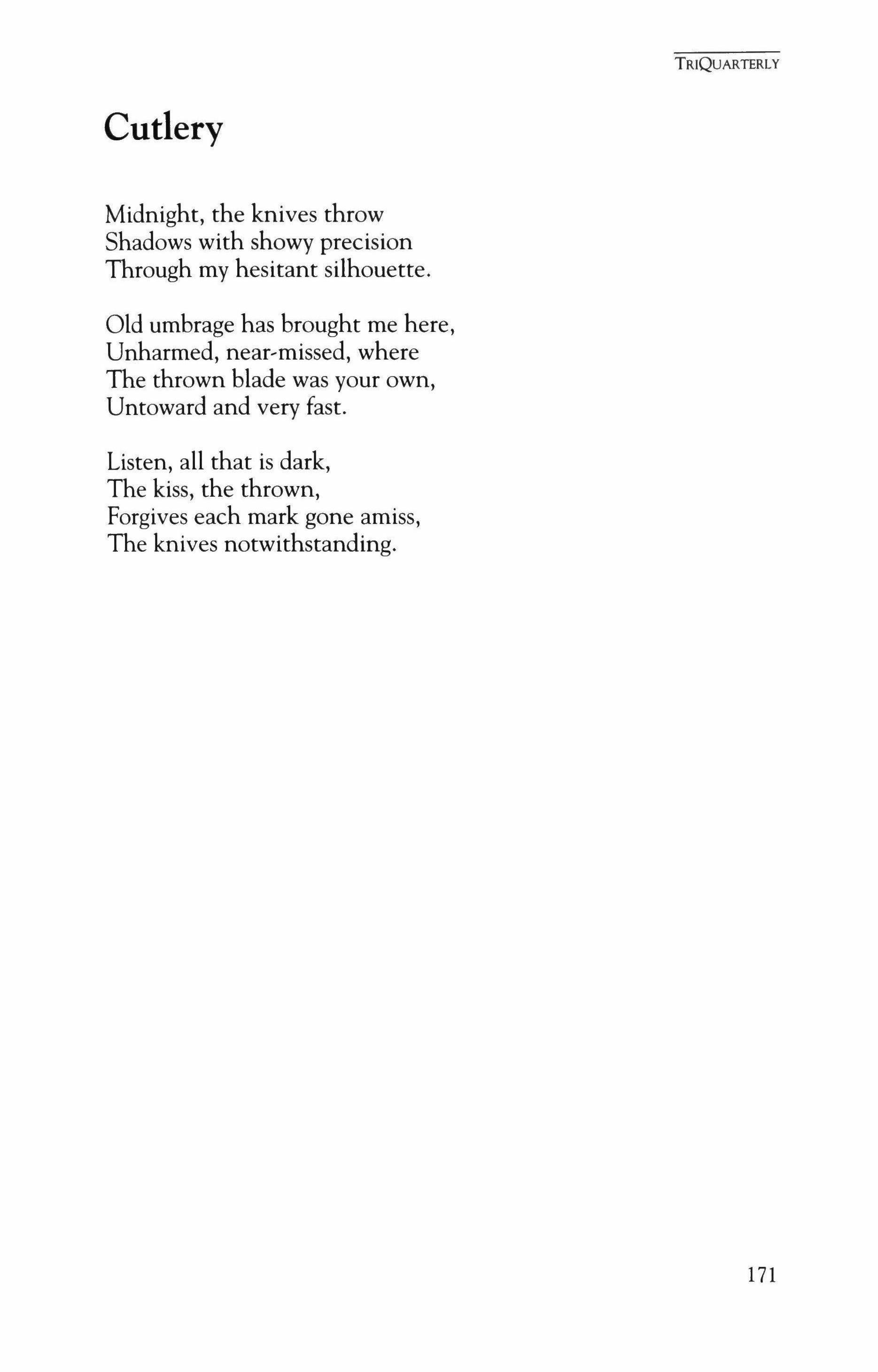 TRIQUARTERLY

Cutlery

Midnight, the knives throw
Shadows with showy precision
Through my hesitant silhouette.

Old umbrage has brought me here,
Unharmed, near-missed, where
The thrown blade was your own,
Untoward and very fast.

Listen, all that is dark,
The kiss, the thrown,
Forgives each mark gone amiss,
The knives notwithstanding.

171